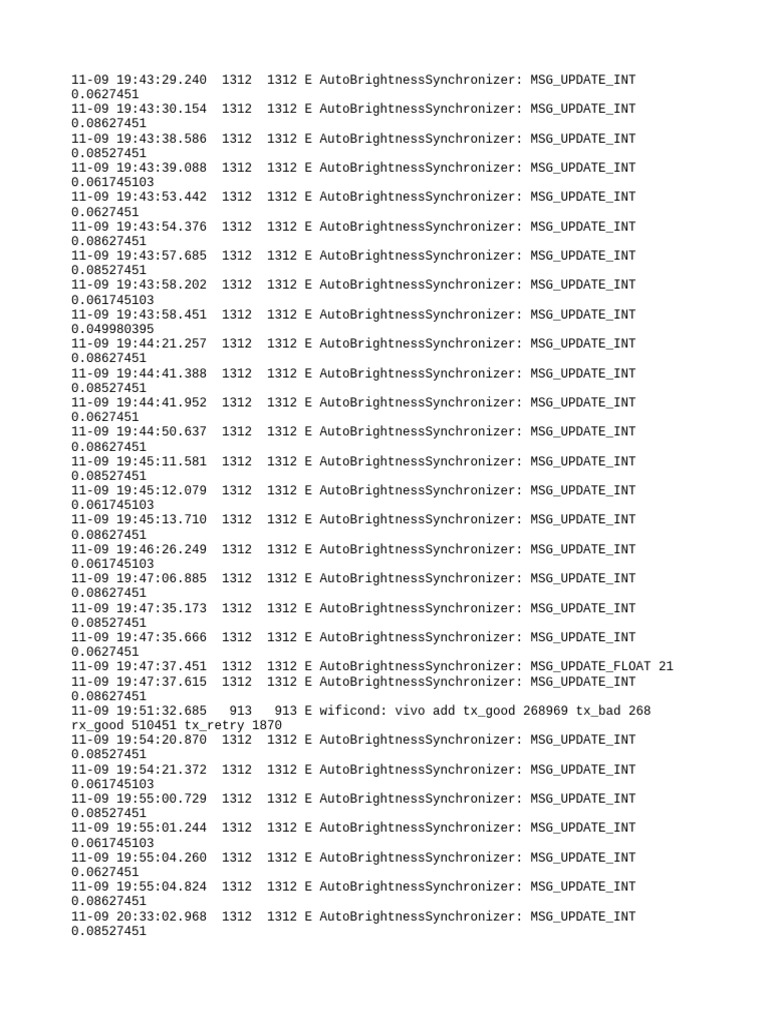 11-09 19:43:29.240  1312  1312 E AutoBrightnessSynchronizer: MSG_UPDATE_INT
0.0627451
11-09 19:43:30.154  1312  1312 E AutoBrightnessSynchronizer: MSG_UPDATE_INT
0.08627451
11-09 19:43:38.586  1312  1312 E AutoBrightnessSynchronizer: MSG_UPDATE_INT
0.08527451
11-09 19:43:39.088  1312  1312 E AutoBrightnessSynchronizer: MSG_UPDATE_INT
0.061745103
11-09 19:43:53.442  1312  1312 E AutoBrightnessSynchronizer: MSG_UPDATE_INT
0.0627451
11-09 19:43:54.376  1312  1312 E AutoBrightnessSynchronizer: MSG_UPDATE_INT
0.08627451
11-09 19:43:57.685  1312  1312 E AutoBrightnessSynchronizer: MSG_UPDATE_INT
0.08527451
11-09 19:43:58.202  1312  1312 E AutoBrightnessSynchronizer: MSG_UPDATE_INT
0.061745103
11-09 19:43:58.451  1312  1312 E AutoBrightnessSynchronizer: MSG_UPDATE_INT
0.049980395
11-09 19:44:21.257  1312  1312 E AutoBrightnessSynchronizer: MSG_UPDATE_INT
0.08627451
11-09 19:44:41.388  1312  1312 E AutoBrightnessSynchronizer: MSG_UPDATE_INT
0.08527451
11-09 19:44:41.952  1312  1312 E AutoBrightnessSynchronizer: MSG_UPDATE_INT
0.0627451
11-09 19:44:50.637  1312  1312 E AutoBrightnessSynchronizer: MSG_UPDATE_INT
0.08627451
11-09 19:45:11.581  1312  1312 E AutoBrightnessSynchronizer: MSG_UPDATE_INT
0.08527451
11-09 19:45:12.079  1312  1312 E AutoBrightnessSynchronizer: MSG_UPDATE_INT
0.061745103
11-09 19:45:13.710  1312  1312 E AutoBrightnessSynchronizer: MSG_UPDATE_INT
0.08627451
11-09 19:46:26.249  1312  1312 E AutoBrightnessSynchronizer: MSG_UPDATE_INT
0.061745103
11-09 19:47:06.885  1312  1312 E AutoBrightnessSynchronizer: MSG_UPDATE_INT
0.08627451
11-09 19:47:35.173  1312  1312 E AutoBrightnessSynchronizer: MSG_UPDATE_INT
0.08527451
11-09 19:47:35.666  1312  1312 E AutoBrightnessSynchronizer: MSG_UPDATE_INT
0.0627451
11-09 19:47:37.451  1312  1312 E AutoBrightnessSynchronizer: MSG_UPDATE_FLOAT 21
11-09 19:47:37.615  1312  1312 E AutoBrightnessSynchronizer: MSG_UPDATE_INT
0.08627451
11-09 19:51:32.685   913   913 E wificond: vivo add tx_good 268969 tx_bad 268
rx_good 510451 tx_retry 1870
11-09 19:54:20.870  1312  1312 E AutoBrightnessSynchronizer: MSG_UPDATE_INT
0.08527451
11-09 19:54:21.372  1312  1312 E AutoBrightnessSynchronizer: MSG_UPDATE_INT
0.061745103
11-09 19:55:00.729  1312  1312 E AutoBrightnessSynchronizer: MSG_UPDATE_INT
0.08527451
11-09 19:55:01.244  1312  1312 E AutoBrightnessSynchronizer: MSG_UPDATE_INT
0.061745103
11-09 19:55:04.260  1312  1312 E AutoBrightnessSynchronizer: MSG_UPDATE_INT
0.0627451
11-09 19:55:04.824  1312  1312 E AutoBrightnessSynchronizer: MSG_UPDATE_INT
0.08627451
11-09 20:33:02.968  1312  1312 E AutoBrightnessSynchronizer: MSG_UPDATE_INT
0.08527451